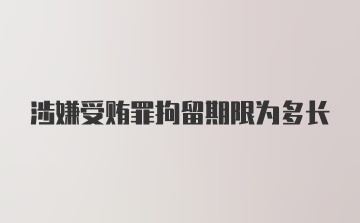 涉嫌受贿罪拘留期限为多长